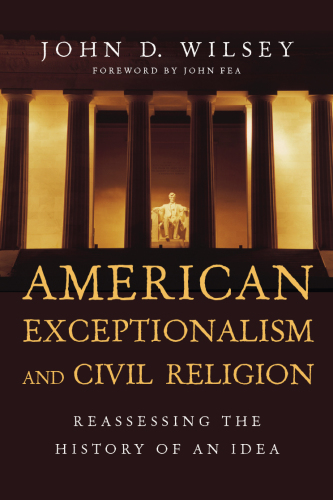 JOHN D. WILSEY

FOREWORD BY JOHN FEA

AMERICAN EXCEPTIONALISM AND CIVIL RELIGION

REASSESSING THE HISTORY OF AN IDEA